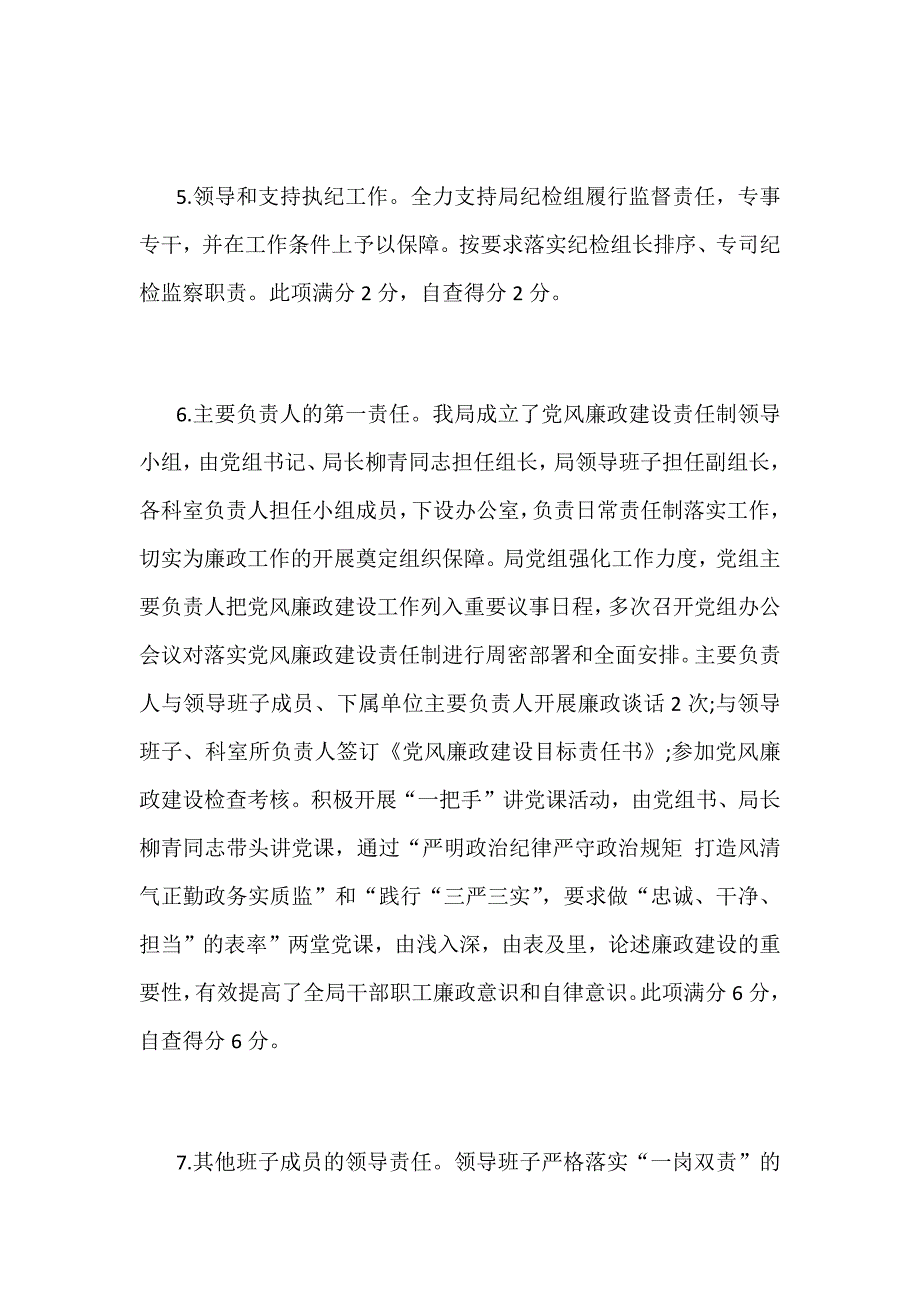 5.领导和支持执纪工作。全力支持局纪检组履行监督责任，专事专干，并在工作条件上予以保障。按要求落实纪检组长排序、专司纪检监察职责。此项满分 2 分，自查得分 2 分。

6.主要负责人的第一责任。我局成立了党风廉政建设责任制领导小组，由党组书记、局长柳青同志担任组长，局领导班子担任副组长，各科室负责人担任小组成员，下设办公室，负责日常责任制落实工作，切实为廉政工作的开展奠定组织保障。局党组强化工作力度，党组主要负责人把党风廉政建设工作列入重要议事日程，多次召开党组办公会议对落实党风廉政建设责任制进行周密部署和全面安排。主要负责人与领导班子成员、下属单位主要负责人开展廉政谈话 2 次;与领导班子、科室所负责人签订《党风廉政建设目标责任书》;参加党风廉政建设检查考核。积极开展“一把手”讲党课活动，由党组书、局长柳青同志带头讲党课，通过“严明政治纪律严守政治规矩 打造风清气正勤政务实质监”和“践行“三严三实”，要求做“忠诚、干净、担当”的表率”两堂党课，由浅入深，由表及里，论述廉政建设的重要性，有效提高了全局干部职工廉政意识和自律意识。此项满分 6 分，自查得分 6 分。

7.其他班子成员的领导责任。领导班子严格落实“一岗双责”的